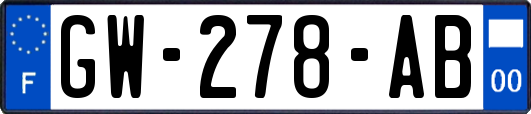 F

GW-278-AB

00